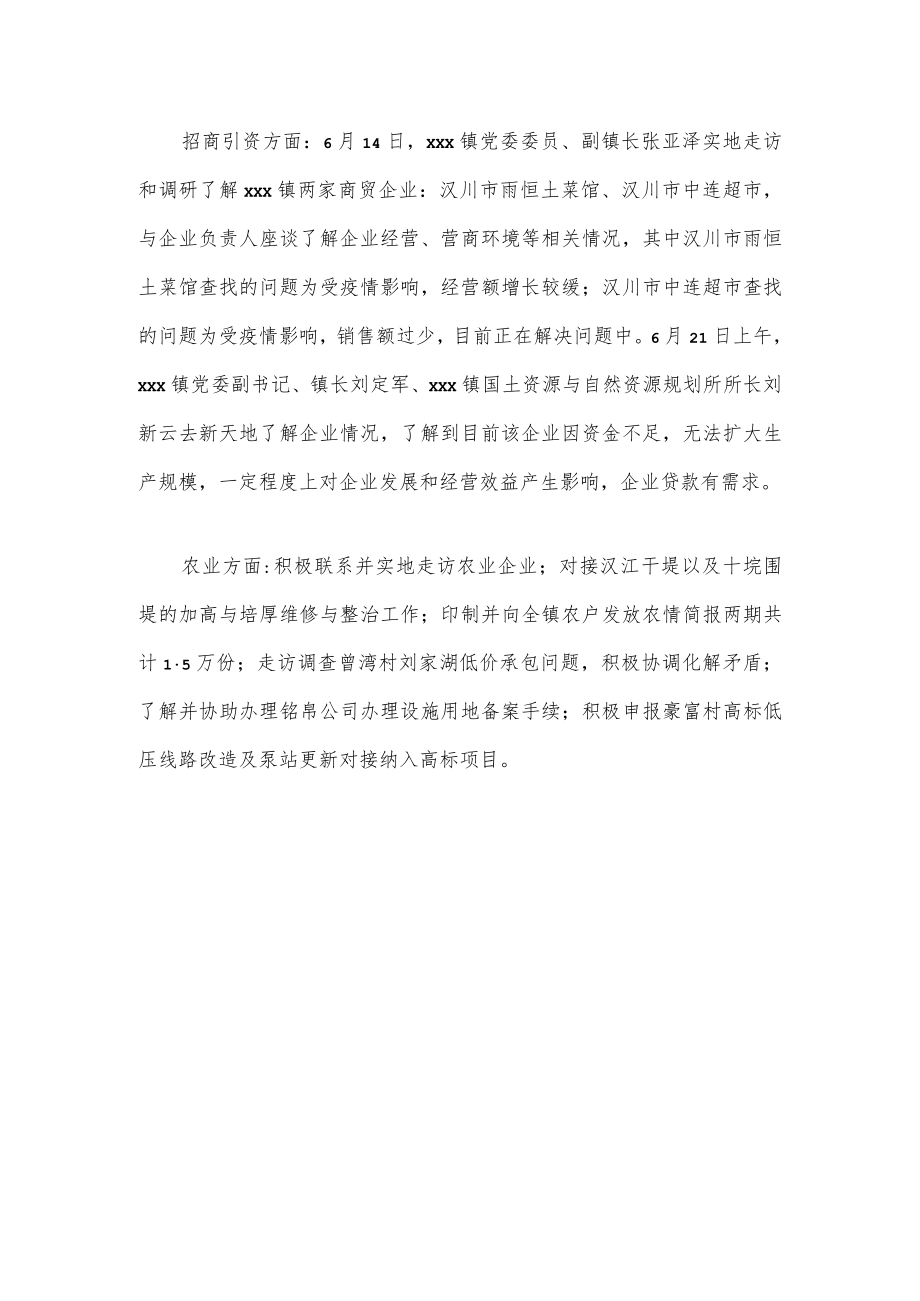 招商引资方面：6月14日，xxx镇党委委员、副镇长张亚泽实地走访和调研了解xxx镇两家商贸企业：汉川市雨恒土菜馆、汉川市中连超市，与企业负责人座谈了解企业经营、营商环境等相关情况，其中汉川市雨恒土菜馆查找的问题为受疫情影响，经营额增长较缓；汉川市中连超市查找的问题为受疫情影响，销售额过少，目前正在解决问题中。6月21日上午，xxx镇党委副书记、镇长刘定军、xxx镇国土资源与自然资源规划所所长刘新云去新天地了解企业情况，了解到目前该企业因资金不足，无法扩大生产规模，一定程度上对企业发展和经营效益产生影响，企业贷款有需求。

农业方面:积极联系并实地走访农业企业；对接汉江干堤以及十垸围堤的加高与培厚维修与整治工作；印制并向全镇农户发放农情简报两期共计1·5万份；走访调查曾湾村刘家湖低价承包问题，积极协调化解矛盾；了解并协助办理铭帛公司办理设施用地备案手续；积极申报豪富村高标低压线路改造及泵站更新对接纳入高标项目。